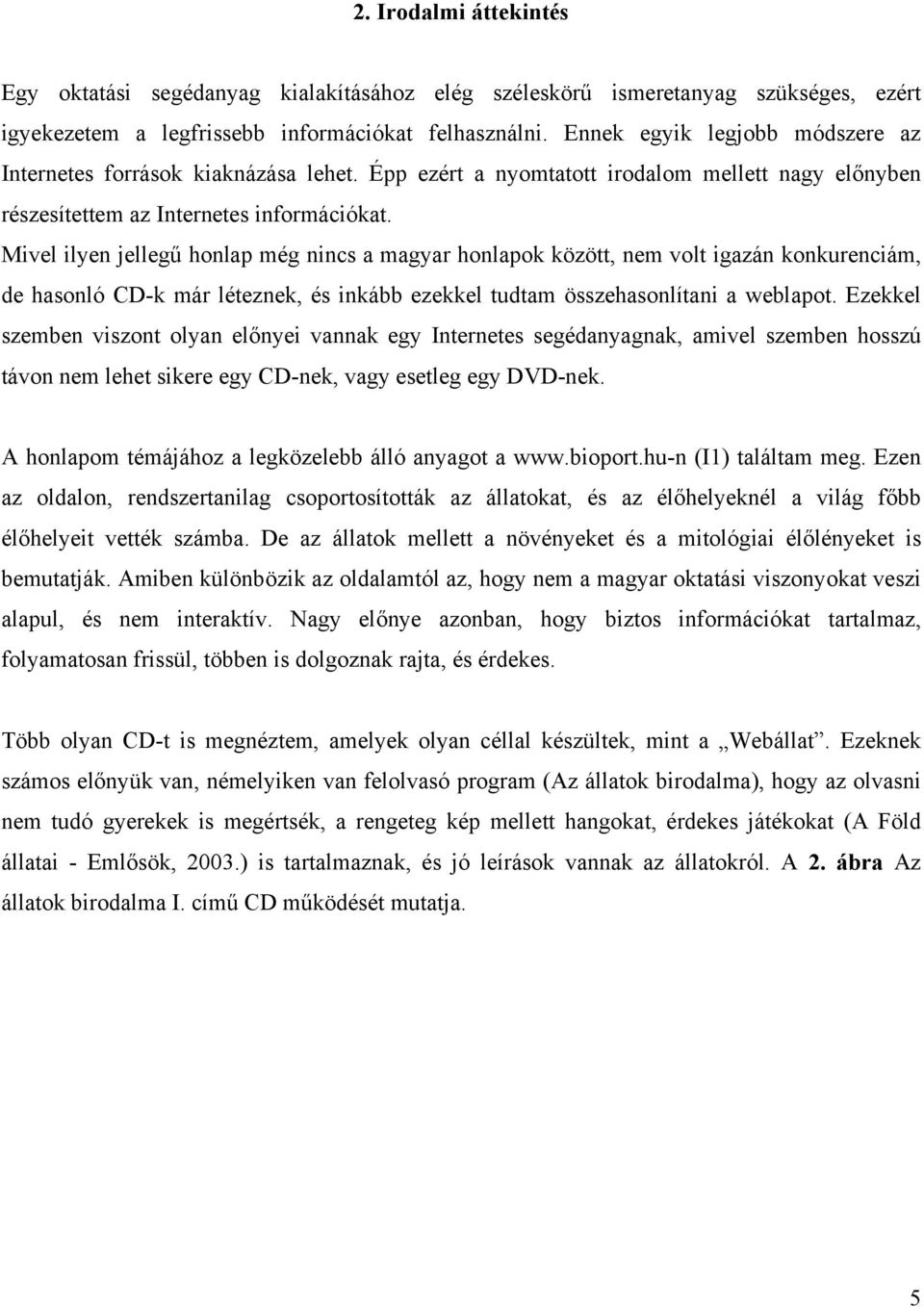 2. Irodalmi áttekintés

Egy oktatási segédanyag kialakításához elég széleskörű ismeretanyag szükséges, ezért igyekezetem a legfrissebb információkat felhasználni. Ennek egyik legjobb módszere az Internetes források kiaknázása lehet. Épp ezért a nyomtatott irodalom mellett nagy előnyben részesítettem az Internetes információkat.
Mivel ilyen jellegű honlap még nincs a magyar honlapok között, nem volt igazán konkurenciám, de hasonló CD-k már léteznek, és inkább ezekkel tudtam összehasonlítani a weblapot. Ezekkel szemben viszont olyan előnyei vannak egy Internetes segédanyagnak, amivel szemben hosszú távon nem lehet sikere egy CD-nek, vagy esetleg egy DVD-nek.

A honlapom témájához a legközelebb álló anyagot a www.bioport.hu-n (I1) találtam meg. Ezen az oldalon, rendszertanilag csoportosították az állatokat, és az élőhelyeknél a világ főbb élőhelyeit vették számba. De az állatok mellett a növényeket és a mitológiai élőlényeket is bemutatják. Amiben különbözik az oldalamtól az, hogy nem a magyar oktatási viszonyokat veszi alapul, és nem interaktív. Nagy előnye azonban, hogy biztos információkat tartalmaz, folyamatosan frissül, többen is dolgoznak rajta, és érdekes.

Több olyan CD-t is megnéztem, amelyek olyan céllal készültek, mint a „Webállat”. Ezeknek számos előnyük van, némelyiken van felolvasó program (Az állatok birodalma), hogy az olvasni nem tudó gyerekek is megértsék, a rengeteg kép mellett hangokat, érdekes játékokat (A Föld állatai - Emlősök, 2003.) is tartalmaznak, és jó leírások vannak az állatokról. A 2. ábra Az állatok birodalma I. című CD működését mutatja.

5